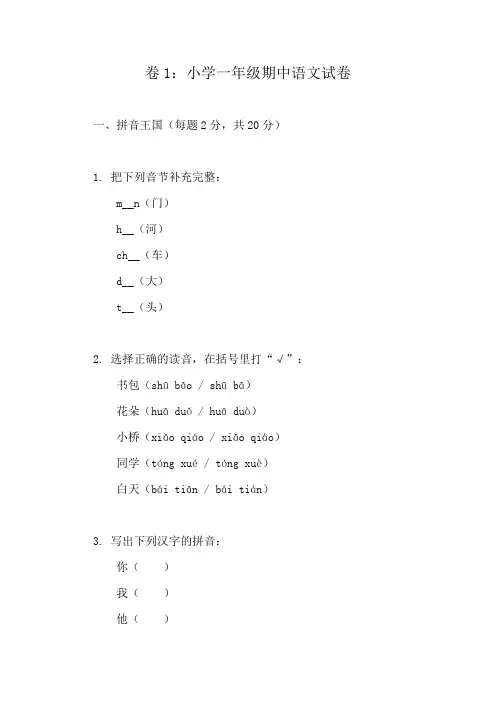 卷 1：小学一年级期中语文试卷

一、拼音王国（每题 2 分，共 20 分）

1. 把下列音节补充完整：

m__n（门）

h__（河）

ch__（车）

d__（大）

t__（头）

2. 选择正确的读音，在括号里打“√”：

书包（shū bāo / shū bā）

花朵（huā duǒ / huā duò）

小桥（xiǎo qiáo / xiǎo qiào）

同学（tóng xué / tóng xuè）

白天（bái tiān / bái tián）

3. 写出下列汉字的拼音：

你（　）

我（　）

他（　）